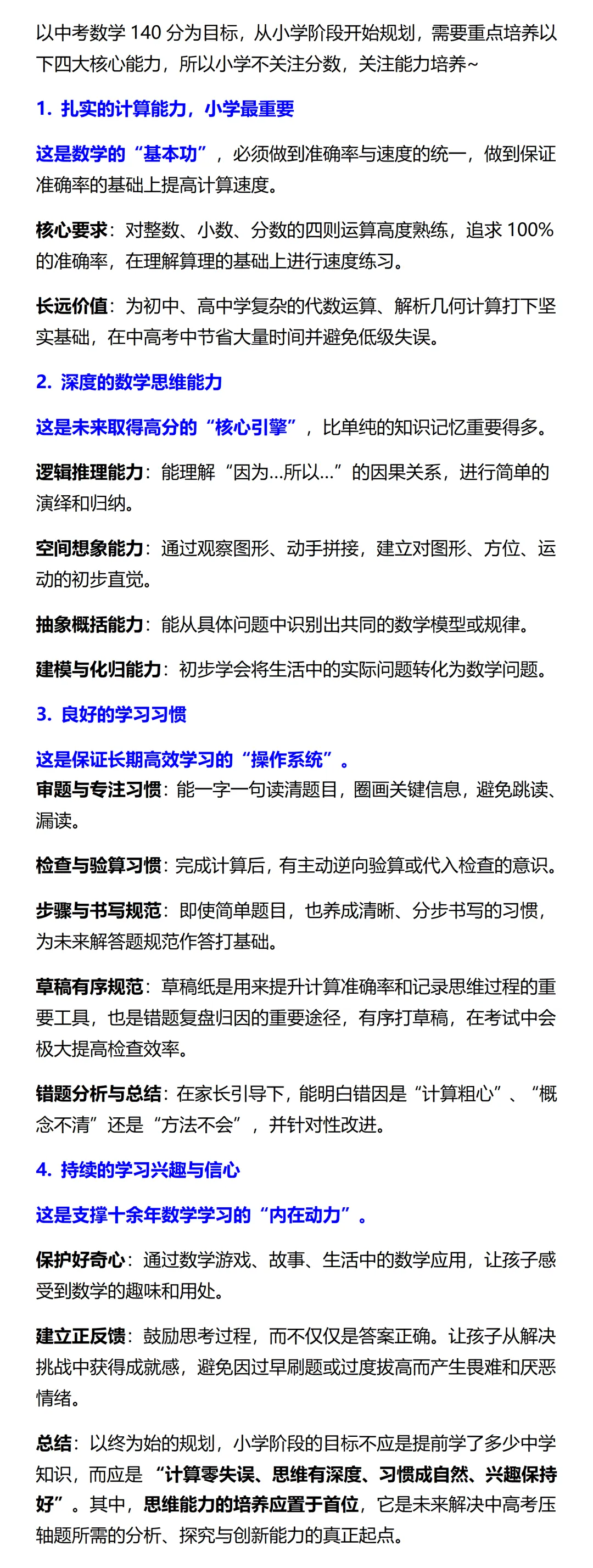 以中考数学 140 分为目标，从小学阶段开始规划，需要重点培养以下四大核心能力，所以小学不关注分数，关注能力培养~

1. 扎实的计算能力，小学最重要

这是数学的“基本功”，必须做到准确率与速度的统一，做到保证准确率的基础上提高计算速度。

核心要求：对整数、小数、分数的四则运算高度熟练，追求 100% 的准确率，在理解算理的基础上进行速度练习。

长远价值：为初中、高中学复杂的代数运算、解析几何计算打下坚实基础，在中高考中节省大量时间并避免低级失误。

2. 深度的数学思维能力

这是未来取得高分的“核心引擎”，比单纯的知识记忆重要得多。

逻辑推理能力：能理解“因为…所以…”的因果关系，进行简单的演绎和归纳。

空间想象能力：通过观察图形、动手拼接，建立对图形、方位、运动的初步直觉。

抽象概括能力：能从具体问题中识别出共同的数学模型或规律。

建模与化归能力：初步学会将生活中的实际问题转化为数学问题。

3. 良好的学习习惯

这是保证长期高效学习的“操作系统”。
审题与专注习惯：能一字一句读清题目，圈画关键信息，避免跳读、漏读。

检查与验算习惯：完成计算后，有主动逆向验算或代入检查的意识。

步骤与书写规范：即使简单题目，也养成清晰、分步书写的习惯，为未来解答题规范作答打基础。

草稿有序规范：草稿纸是用来提升计算准确率和记录思维过程的重要工具，也是错题复盘归因的重要途径，有序打草稿，在考试中会极大提高检查效率。

错题分析与总结：在家长引导下，能明白错因是“计算粗心”、“概念不清”还是“方法不会”，并针对性改进。

4. 持续的学习兴趣与信心

这是支撑十余年数学学习的“内在动力”。

保护好奇心：通过数学游戏、故事、生活中的数学应用，让孩子感受到数学的趣味和用处。

建立正反馈：鼓励思考过程，而不仅仅是答案正确。让孩子从解决挑战中获得成就感，避免因过早刷题或过度拔高而产生畏难和厌恶情绪。

总结：以终为始的规划，小学阶段的目标不应是提前学了多少中学知识，而应是“计算零失误、思维有深度、习惯成自然、兴趣保持好”。其中，思维能力的培养应置于首位，它是未来解决中高考压轴题所需的分析、探究与创新能力的真正起点。